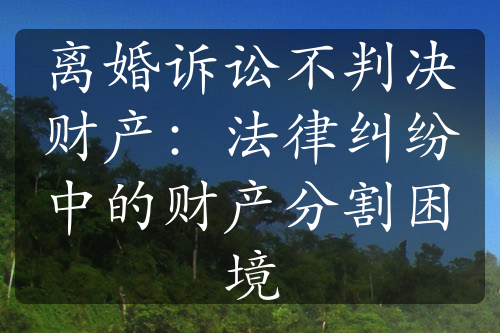 离婚诉讼不判决财产：法律纠纷中的财产分割困境